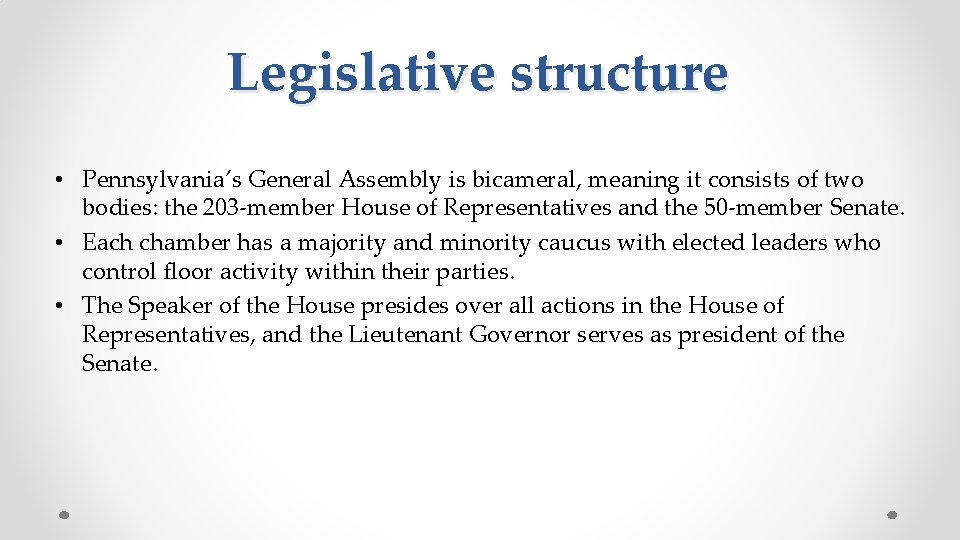 Legislative structure

• Pennsylvania's General Assembly is bicameral, meaning it consists of two bodies: the 203-member House of Representatives and the 50-member Senate.
• Each chamber has a majority and minority caucus with elected leaders who control floor activity within their parties.
• The Speaker of the House presides over all actions in the House of Representatives, and the Lieutenant Governor serves as president of the Senate.